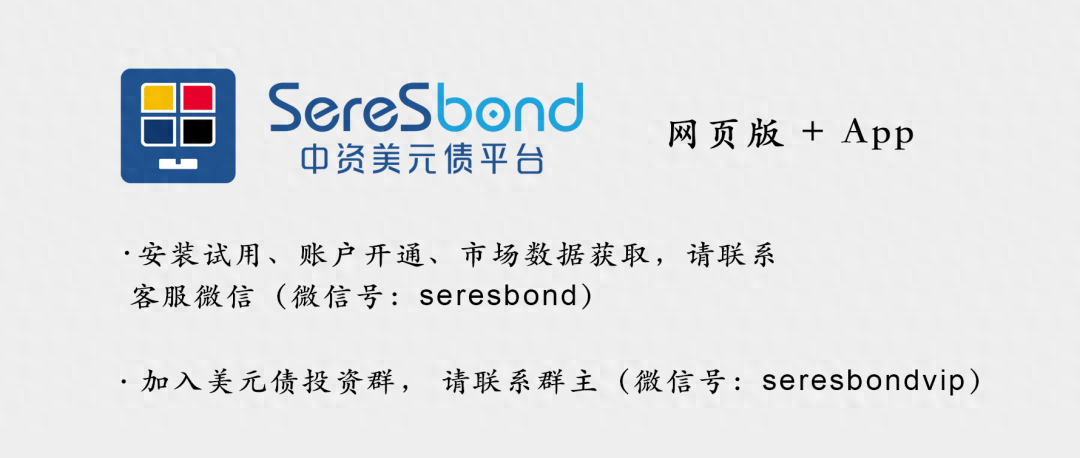 SereSbond
中资美元债平台

网页版 + App

·安装试用、账户开通、市场数据获取，请联系客服微信（微信号：seresbond）

·加入美元债投资群，请联系群主（微信号：seresbondvip）